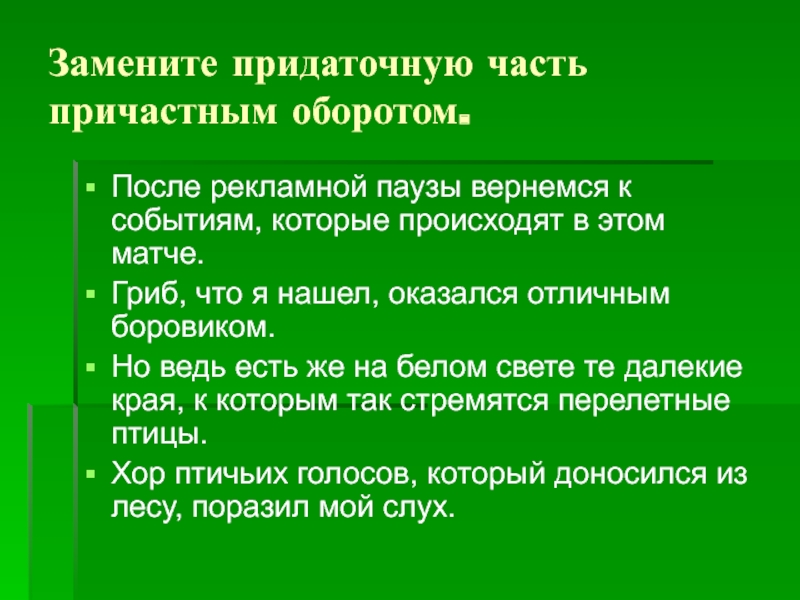 Замените придаточную часть причастным оборотом.

• После рекламной паузы вернемся к событиям, которые происходят в этом матче.
• Гриб, что я нашел, оказался отличным боровиком.
• Но ведь есть же на белом свете те далекие края, к которым так стремятся перелетные птицы.
• Хор птичьих голосов, который доносился из лесу, поразил мой слух.